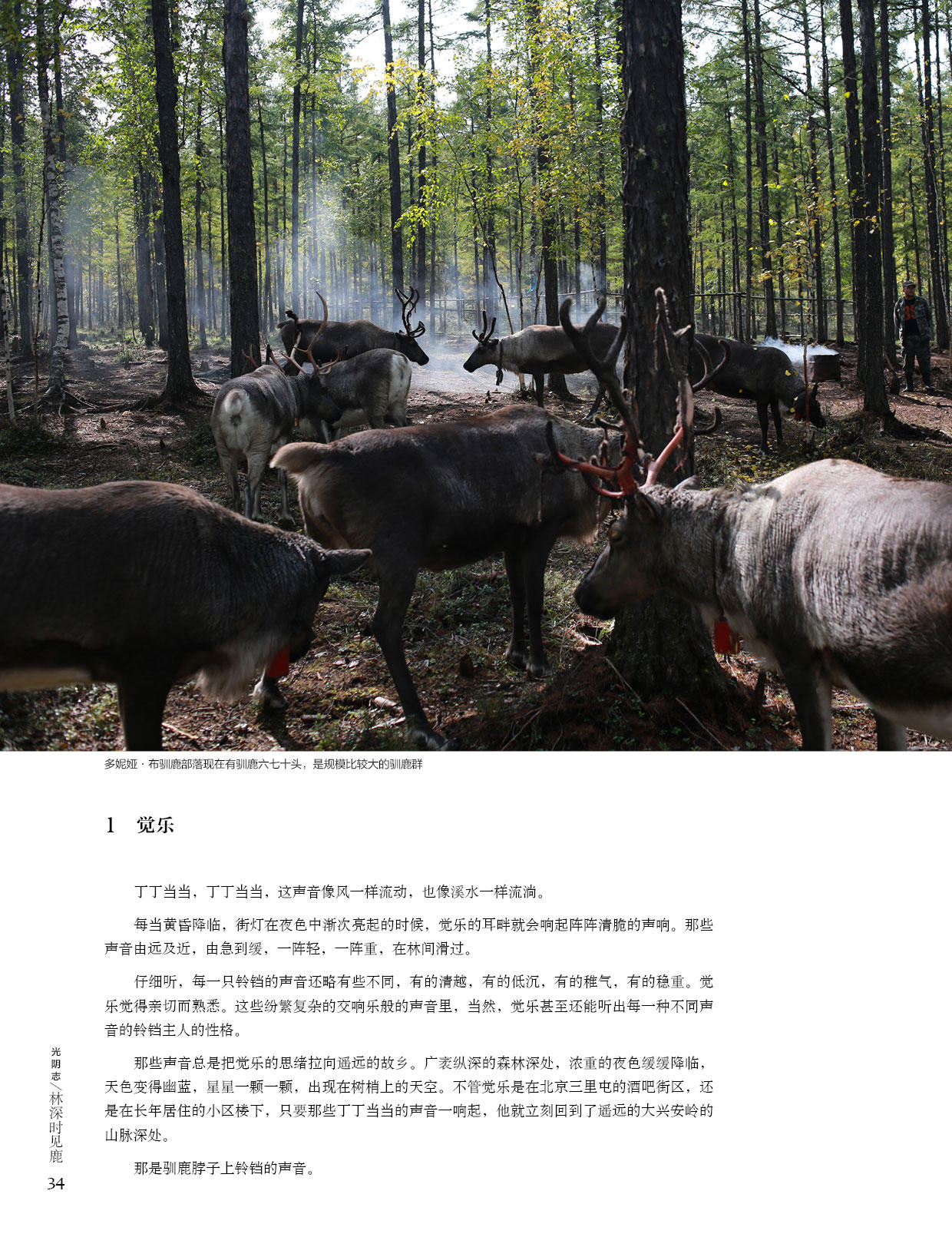 多妮娅·布驯鹿部落现在有驯鹿六七十头，是规模比较大的驯鹿群

1 觉乐

丁丁当当，丁丁当当，这声音像风一样流动，也像溪水一样流淌。

每当黄昏降临，街灯在夜色中渐次亮起的时候，觉乐的耳畔就会响起阵阵清脆的声响。那些声音由远及近，由急到缓，一阵轻，一阵重，在林间滑过。

仔细听，每一只铃铛的声音还略有些不同，有的清越，有的低沉，有的稚气，有的稳重。觉乐觉得亲切而熟悉。这些纷繁复杂的交响乐般的声音里，当然，觉乐甚至还能听出每一种不同声音的铃铛主人的性格。

那些声音总是把觉乐的思绪拉向遥远的故乡。广袤纵深的森林深处，浓重的夜色缓缓降临，天色变得幽蓝，星星一颗一颗，出现在树梢上的天空。不管觉乐是在北京三里屯的酒吧街区，还是在长年居住的小区楼下，只要那些丁丁当当的声音一响起，他就立刻回到了遥远的大兴安岭的山脉深处。

那是驯鹿脖子上铃铛的声音。

光阴志／林深时见鹿
34